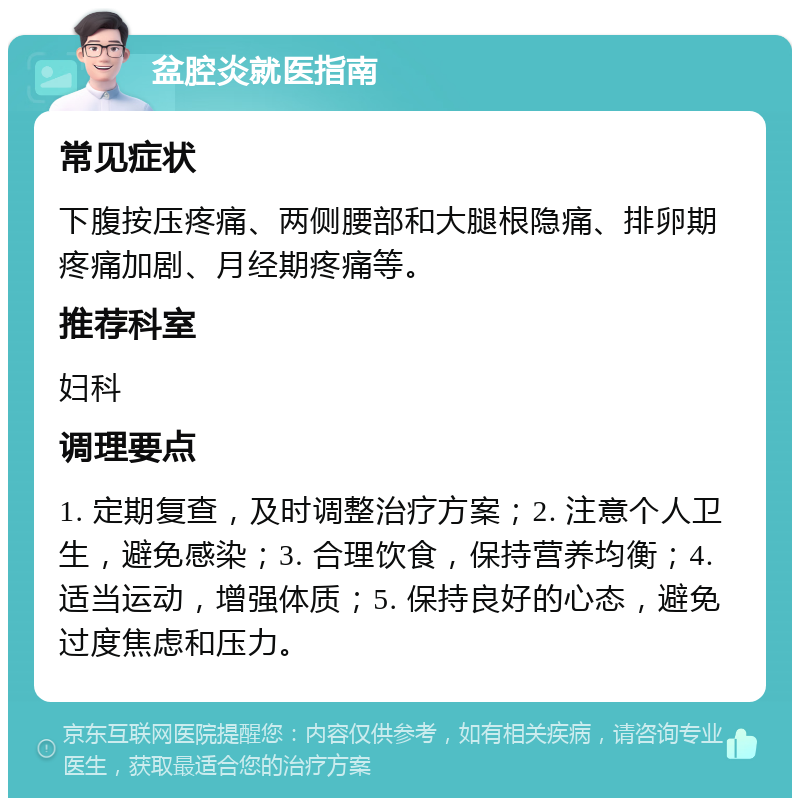 盆腔炎就医指南

常见症状

下腹按压疼痛、两侧腰部和大腿根隐痛、排卵期疼痛加剧、月经期疼痛等。

推荐科室

妇科

调理要点

1. 定期复查，及时调整治疗方案；2. 注意个人卫生，避免感染；3. 合理饮食，保持营养均衡；4. 适当运动，增强体质；5. 保持良好的心态，避免过度焦虑和压力。

京东互联网医院提醒您：内容仅供参考，如有相关疾病，请咨询专业医生，获取最适合您的治疗方案